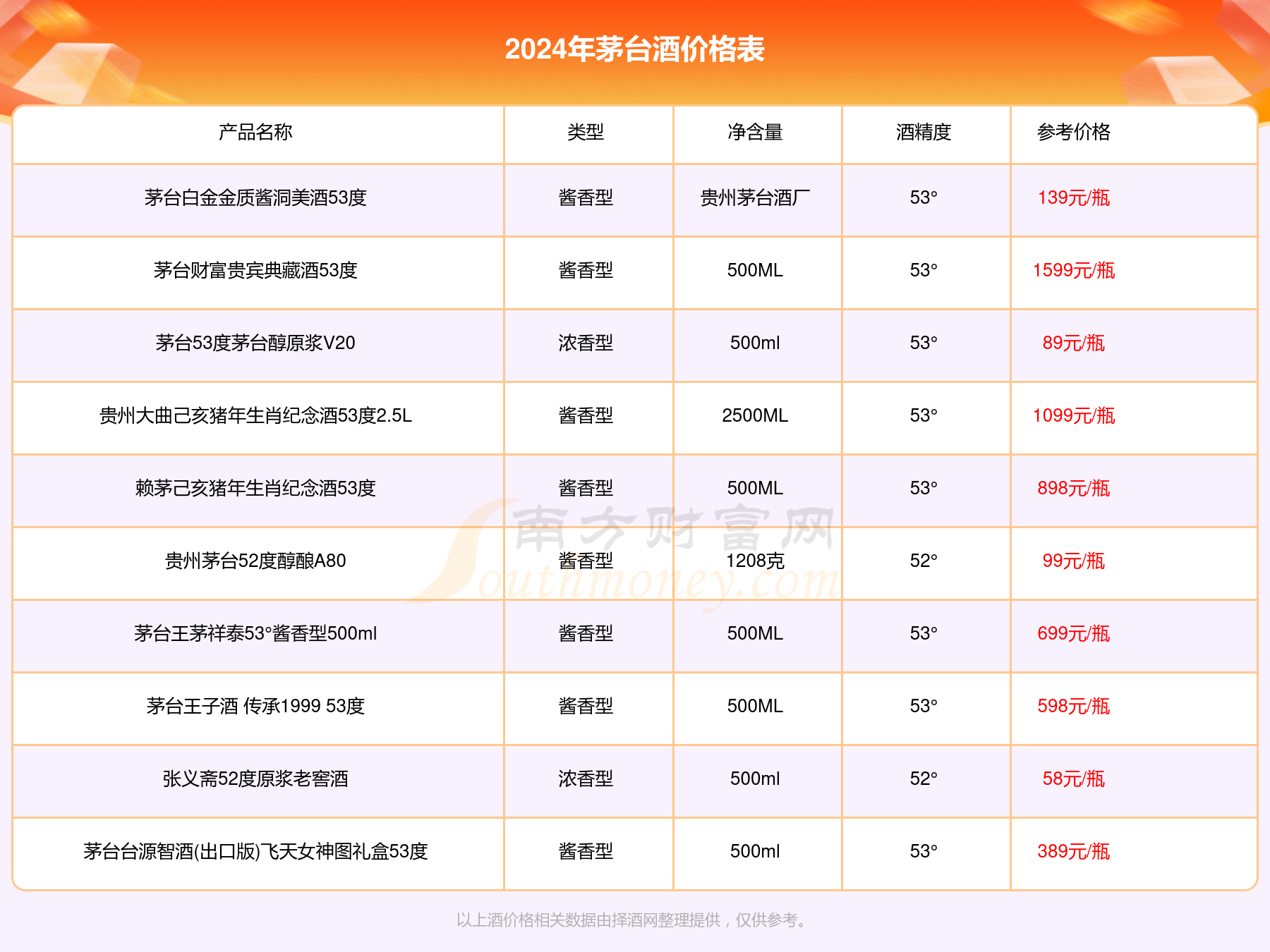 2024年茅台酒价格表

| 产品名称 | 类型 | 净含量 | 酒精度 | 参考价格 |
|---|---|---|---|---|
| 茅台白金金质酱洞美酒53度 | 酱香型 | 贵州茅台酒厂 | 53° | 139元/瓶 |
| 茅台财富贵宾典藏酒53度 | 酱香型 | 500ML | 53° | 1599元/瓶 |
| 茅台53度茅台醇原浆V20 | 浓香型 | 500ml | 53° | 89元/瓶 |
| 贵州大曲己亥猪年生肖纪念酒53度2.5L | 酱香型 | 2500ML | 53° | 1099元/瓶 |
| 赖茅己亥猪年生肖纪念酒53度 | 酱香型 | 500ML | 53° | 898元/瓶 |
| 贵州茅台52度醇酿A80 | 酱香型 | 1208克 | 52° | 99元/瓶 |
| 茅台王茅祥泰53°酱香型500ml | 酱香型 | 500ML | 53° | 699元/瓶 |
| 茅台王子酒 传承1999 53度 | 酱香型 | 500ML | 53° | 598元/瓶 |
| 张义斋52度原浆老窖酒 | 浓香型 | 500ml | 52° | 58元/瓶 |
| 茅台台源智酒(出口版)飞天女神图礼盒53度 | 酱香型 | 500ml | 53° | 389元/瓶 |

南方财富网 Southmoney.com

以上酒价格相关数据由择酒网整理提供，仅供参考。